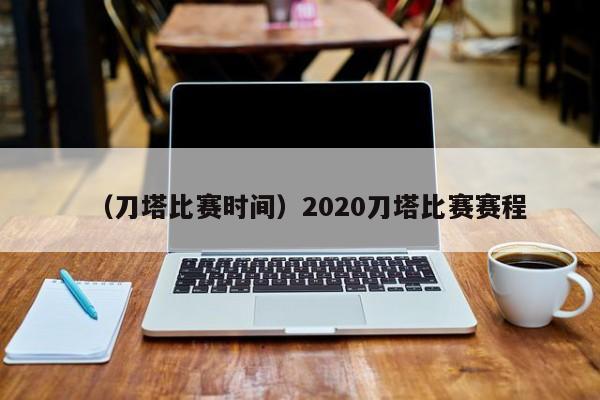 （刀塔比赛时间）2020刀塔比赛赛程